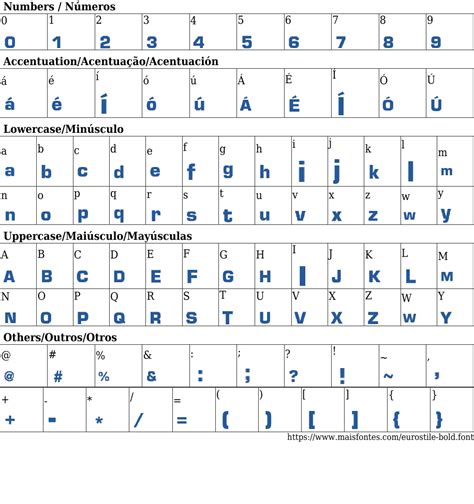 Numbers / Números

| 0 | 1 | 2 | 3 | 4 | 5 | 6 | 7 | 8 | 9 |
|---|---|---|---|---|---|---|---|---|---|
| 0 | 1 | 2 | 3 | 4 | 5 | 6 | 7 | 8 | 9 |

Accentuation/Acentuação/Acentuación

| á | é | í | ó | ú | Á | É | Í | Ó | Ú |
|---|---|---|---|---|---|---|---|---|---|
| á | é | í | ó | ú | Á | É | Í | Ó | Ú |

Lowercase/Minúsculo

| a | b | c | d | e | f | g | h | i | j | k | l | m |
|---|---|---|---|---|---|---|---|---|---|---|---|---|
| a | b | c | d | e | f | g | h | i | j | k | l | m |
| n | o | p | q | r | s | t | u | v | x | z | w | y |
| n | o | p | q | r | s | t | u | v | x | z | w | y |

Uppercase/Maiúsculo/Mayúsculas

| A | B | C | D | E | F | G | H | I | J | K | L | M |
|---|---|---|---|---|---|---|---|---|---|---|---|---|
| A | B | C | D | E | F | G | H | I | J | K | L | M |
| N | O | P | Q | R | S | T | U | V | X | Z | W | Y |
| N | O | P | Q | R | S | T | U | V | X | Z | W | Y |

Others/Outros/Otros

| @ | # | % | & | : | ; | ? | ! | ~ | , |
|---|---|---|---|---|---|---|---|---|---|
| @ | # | % | & | : | ; | ? | ! | ~ | , |

| + | - | * | / | = | ( | ) | [ | ] | { | } |
|---|---|---|---|---|---|---|---|---|---|---|
| + | - | * | / | = | ( | ) | [ | ] | { | } |

https://www.maisfontes.com/eurostile-bold.font